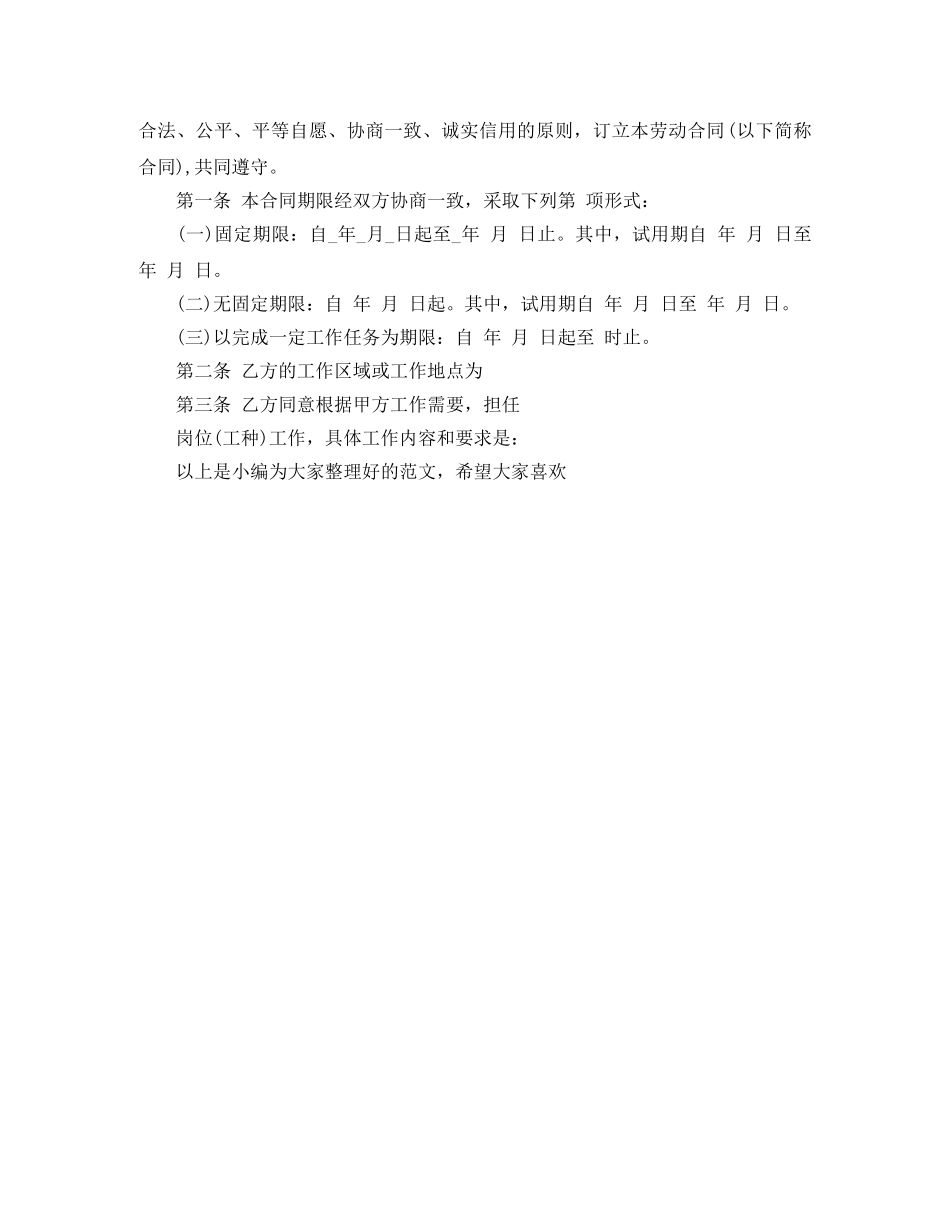 合法、公平、平等自愿、协商一致、诚实信用的原则，订立本劳动合同(以下简称合同),共同遵守。

第一条 本合同期限经双方协商一致，采取下列第 项形式：

(一)固定期限：自_年_月_日起至_年 月 日止。其中，试用期自 年 月 日至 年 月 日。

(二)无固定期限：自 年 月 日起。其中，试用期自 年 月 日至 年 月 日。

(三)以完成一定工作任务为期限：自 年 月 日起至 时止。

第二条 乙方的工作区域或工作地点为

第三条 乙方同意根据甲方工作需要，担任

岗位(工种)工作，具体工作内容和要求是：

以上是小编为大家整理好的范文，希望大家喜欢